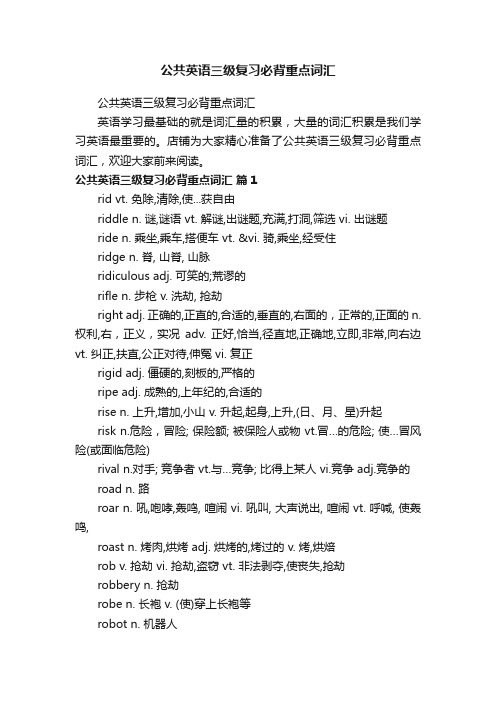 公共英语三级复习必背重点词汇

公共英语三级复习必背重点词汇

英语学习最基础的就是词汇量的积累，大量的词汇积累是我们学习英语最重要的。店铺为大家精心准备了公共英语三级复习必背重点词汇，欢迎大家前来阅读。

公共英语三级复习必背重点词汇 篇1

rid vt. 免除,清除,使...获自由

riddle n. 谜,谜语 vt. 解谜,出谜题,充满,打洞,筛选 vi. 出谜题

ride n. 乘坐,乘车,搭便车 vt. &vi. 骑,乘坐,经受住

ridge n. 脊, 山脊, 山脉

ridiculous adj. 可笑的;荒谬的

rifle n. 步枪 v. 洗劫, 抢劫

right adj. 正确的,正直的,合适的,垂直的,右面的，正常的,正面的 n. 权利,右，正义，实况 adv. 正好,恰当,径直地,正确地,立即,非常,向右边 vt. 纠正,扶直,公正对待,伸冤 vi. 复正

rigid adj. 僵硬的,刻板的,严格的

ripe adj. 成熟的,上年纪的,合适的

rise n. 上升,增加,小山 v. 升起,起身,上升,(日、月、星)升起

risk n.危险，冒险; 保险额; 被保险人或物 vt.冒...的危险; 使...冒风险(或面临危险)

rival n.对手; 竞争者 vt.与...竞争; 比得上某人 vi.竞争 adj.竞争的

road n. 路

roar n. 吼,咆哮,轰鸣, 喧闹 vi. 吼叫, 大声说出, 喧闹 vt. 呼喊, 使轰鸣,

roast n. 烤肉,烘烤 adj. 烘烤的,烤过的 v. 烤,烘焙

rob v. 抢劫 vi. 抢劫,盗窃 vt. 非法剥夺,使丧失,抢劫

robbery n. 抢劫

robe n. 长袍 v. (使)穿上长袍等

robot n. 机器人